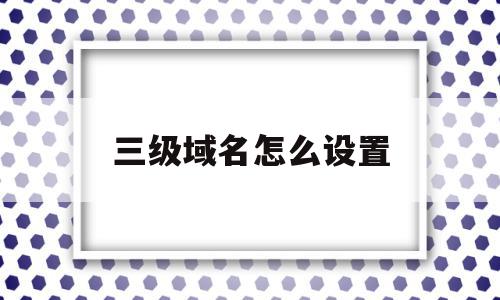 三级域名怎么设置